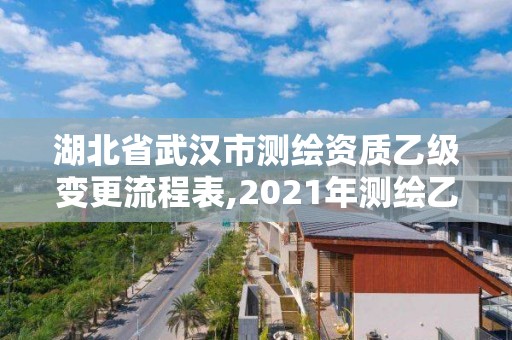 湖北省武汉市测绘资质乙级变更流程表,2021年测绘乙